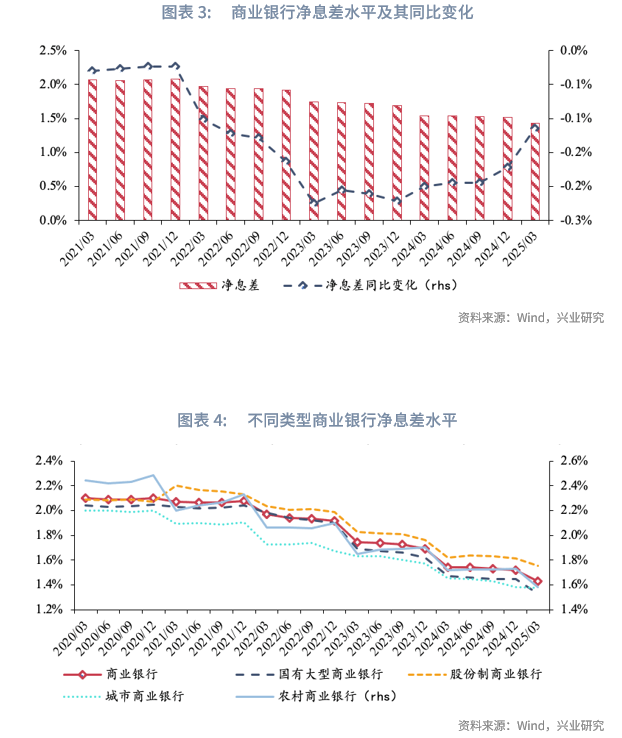 图表 3: 商业银行净息差水平及其同比变化

2.5%
2.0%
1.5%
1.0%
0.5%
0.0%

0.0%
-0.1%
-0.1%
-0.2%
-0.2%
-0.3%

2021/03
2021/06
2021/09
2021/12
2022/03
2022/06
2022/09
2022/12
2023/03
2023/06
2023/09
2023/12
2024/03
2024/06
2024/09
2024/12
2025/03

净息差
净息差同比变化（rhs）

资料来源：Wind，兴业研究

图表 4: 不同类型商业银行净息差水平

2.4%
2.2%
2.0%
1.8%
1.6%
1.4%
1.2%

2.6%
2.4%
2.2%
2.0%
1.8%
1.6%
1.4%

2020/03
2020/06
2020/09
2020/12
2021/03
2021/06
2021/09
2021/12
2022/03
2022/06
2022/09
2022/12
2023/03
2023/06
2023/09
2023/12
2024/03
2024/06
2024/09
2024/12
2025/03

商业银行
国有大型商业银行
股份制商业银行
城市商业银行
农村商业银行（rhs）

资料来源：Wind，兴业研究